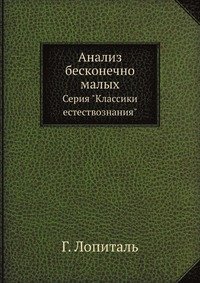 Анализ бесконечно малых
Серия "Классики естествознания"

Г. Лопиталь